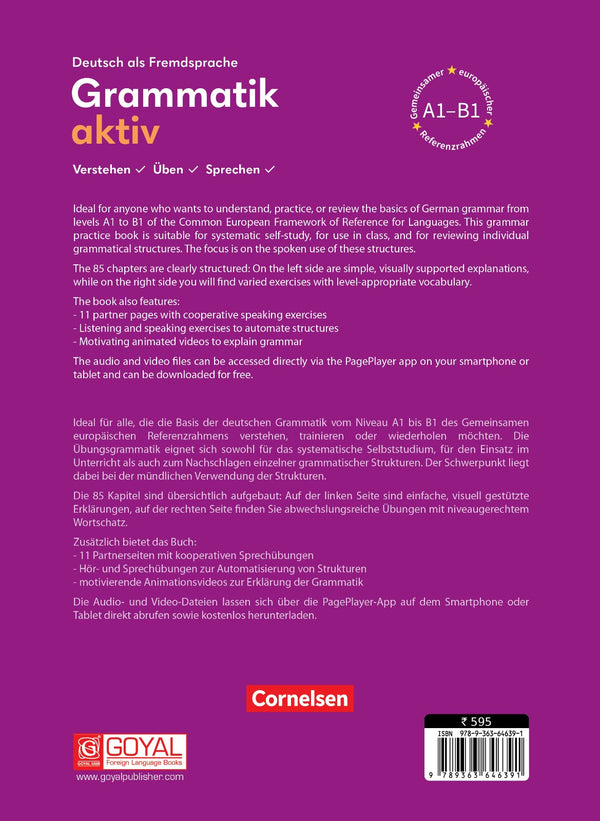 Deutsch als Fremdsprache
Grammatik
aktiv

Verstehen ✓ Üben ✓ Sprechen ✓

Gemeinsamer europäischer Referenzrahmen
A1–B1

Ideal for anyone who wants to understand, practice, or review the basics of German grammar from levels A1 to B1 of the Common European Framework of Reference for Languages. This grammar practice book is suitable for systematic self-study, for use in class, and for reviewing individual grammatical structures. The focus is on the spoken use of these structures.

The 85 chapters are clearly structured: On the left side are simple, visually supported explanations, while on the right side you will find varied exercises with level-appropriate vocabulary.

The book also features:
- 11 partner pages with cooperative speaking exercises
- Listening and speaking exercises to automate structures
- Motivating animated videos to explain grammar

The audio and video files can be accessed directly via the PagePlayer app on your smartphone or tablet and can be downloaded for free.

Ideal für alle, die die Basis der deutschen Grammatik vom Niveau A1 bis B1 des Gemeinsamen europäischen Referenzrahmens verstehen, trainieren oder wiederholen möchten. Die Übungsgrammatik eignet sich sowohl für das systematische Selbststudium, für den Einsatz im Unterricht als auch zum Nachschlagen einzelner grammatischer Strukturen. Der Schwerpunkt liegt dabei bei der mündlichen Verwendung der Strukturen.

Die 85 Kapitel sind übersichtlich aufgebaut: Auf der linken Seite sind einfache, visuell gestützte Erklärungen, auf der rechten Seite finden Sie abwechslungsreiche Übungen mit niveaugerechtem Wortschatz.

Zusätzlich bietet das Buch:
- 11 Partnerseiten mit kooperativen Sprechübungen
- Hör- und Sprechübungen zur Automatisierung von Strukturen
- motivierende Animationsvideos zur Erklärung der Grammatik

Die Audio- und Video-Dateien lassen sich über die PagePlayer-App auf dem Smartphone oder Tablet direkt abrufen sowie kostenlos herunterladen.

Cornelsen

GOYAL
Foreign Language Books
www.goyalpublisher.com

₹ 595
ISBN 978-9-363-64639-1
9 789363 646391